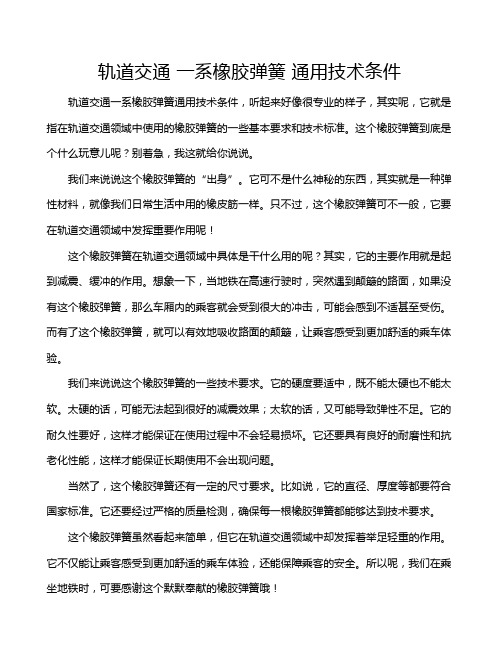 轨道交通 一系橡胶弹簧 通用技术条件

轨道交通一系橡胶弹簧通用技术条件，听起来好像很专业的样子，其实呢，它就是指在轨道交通领域中使用的橡胶弹簧的一些基本要求和技术标准。这个橡胶弹簧到底是个什么玩意儿呢？别着急，我这就给你说说。

我们来说说这个橡胶弹簧的“出身”。它可不是什么神秘的东西，其实就是一种弹性材料，就像我们日常生活中用的橡皮筋一样。只不过，这个橡胶弹簧可不一般，它要在轨道交通领域中发挥重要作用呢！

这个橡胶弹簧在轨道交通领域中具体是干什么用的呢？其实，它的主要作用就是起到减震、缓冲的作用。想象一下，当地铁在高速行驶时，突然遇到颠簸的路面，如果没有这个橡胶弹簧，那么车厢内的乘客就会受到很大的冲击，可能会感到不适甚至受伤。而有了这个橡胶弹簧，就可以有效地吸收路面的颠簸，让乘客感受到更加舒适的乘车体验。

我们来说说这个橡胶弹簧的一些技术要求。它的硬度要适中，既不能太硬也不能太软。太硬的话，可能无法起到很好的减震效果；太软的话，又可能导致弹性不足。它的耐久性要好，这样才能保证在使用过程中不会轻易损坏。它还要具有良好的耐磨性和抗老化性能，这样才能保证长期使用不会出现问题。

当然了，这个橡胶弹簧还有一定的尺寸要求。比如说，它的直径、厚度等都要符合国家标准。它还要经过严格的质量检测，确保每一根橡胶弹簧都能够达到技术要求。

这个橡胶弹簧虽然看起来简单，但它在轨道交通领域中却发挥着举足轻重的作用。它不仅能让乘客感受到更加舒适的乘车体验，还能保障乘客的安全。所以呢，我们在乘坐地铁时，可要感谢这个默默奉献的橡胶弹簧哦！